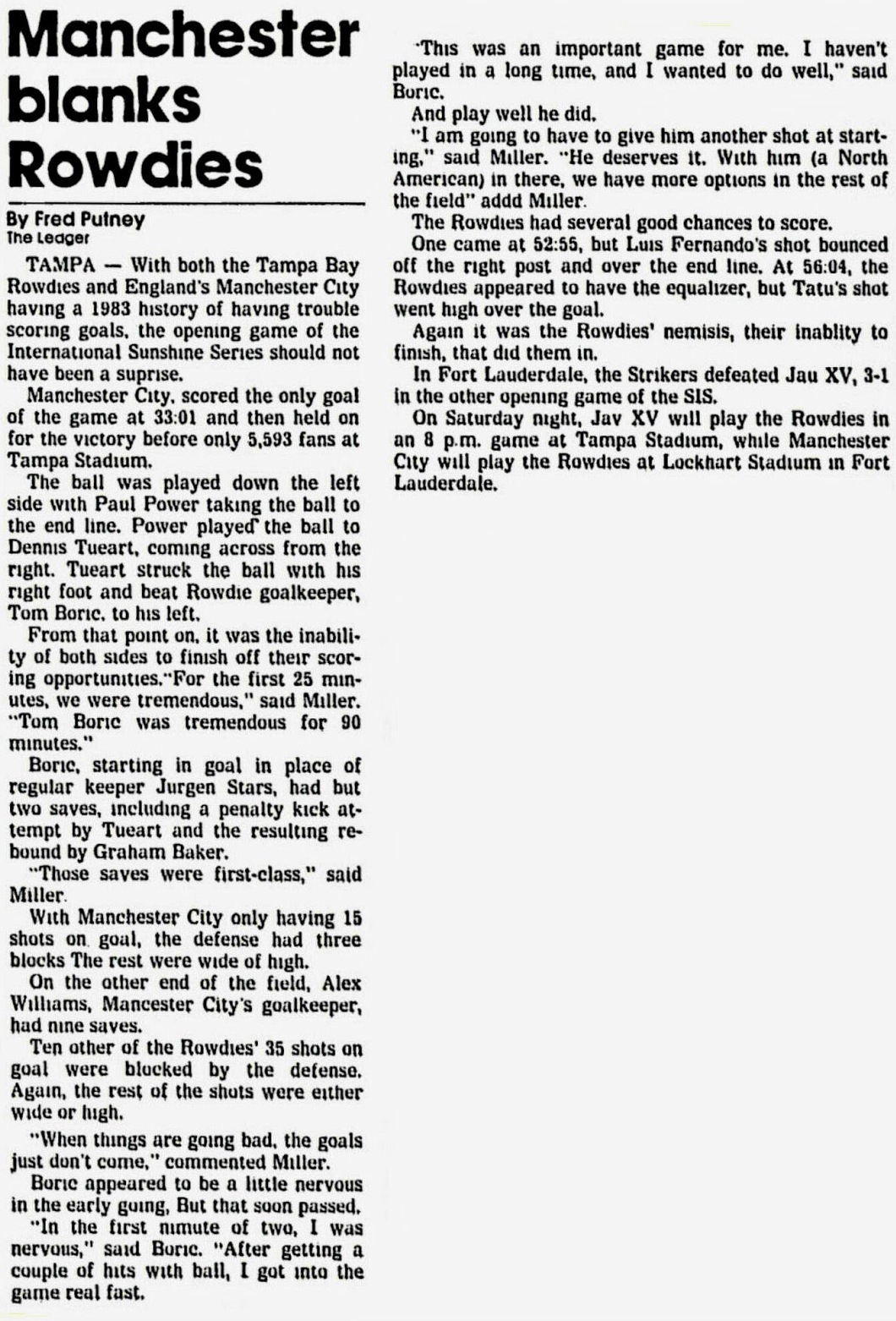 Manchester blanks Rowdies

By Fred Putney
The Ledger

TAMPA — With both the Tampa Bay Rowdies and England's Manchester City having a 1983 history of having trouble scoring goals, the opening game of the International Sunshine Series should not have been a suprise.

Manchester City, scored the only goal of the game at 33:01 and then held on for the victory before only 5,593 fans at Tampa Stadium.

The ball was played down the left side with Paul Power taking the ball to the end line. Power played the ball to Dennis Tueart, coming across from the right. Tueart struck the ball with his right foot and beat Rowdie goalkeeper, Tom Boric, to his left.

From that point on, it was the inability of both sides to finish off their scoring opportunities."For the first 25 minutes, we were tremendous," said Miller. "Tom Boric was tremendous for 90 minutes."

Boric, starting in goal in place of regular keeper Jurgen Stars, had but two saves, including a penalty kick attempt by Tueart and the resulting rebound by Graham Baker.

"Those saves were first-class," said Miller.

With Manchester City only having 15 shots on goal, the defense had three blocks The rest were wide of high.

On the other end of the field, Alex Williams, Mancester City's goalkeeper, had nine saves.

Ten other of the Rowdies' 35 shots on goal were blocked by the defense. Again, the rest of the shots were either wide or high.

"When things are going bad, the goals just don't come," commented Miller.

Boric appeared to be a little nervous in the early going, But that soon passed.

"In the first nimute of two, I was nervous," said Boric. "After getting a couple of hits with ball, I got into the game real fast.

"This was an important game for me. I haven't played in a long time, and I wanted to do well," said Boric.

And play well he did.

"I am going to have to give him another shot at starting," said Miller. "He deserves it. With him (a North American) in there, we have more options in the rest of the field" addd Miller.

The Rowdies had several good chances to score.

One came at 52:55, but Luis Fernando's shot bounced off the right post and over the end line. At 56:04, the Rowdies appeared to have the equalizer, but Tatu's shot went high over the goal.

Again it was the Rowdies' nemisis, their inablity to finish, that did them in.

In Fort Lauderdale, the Strikers defeated Jau XV, 3-1 in the other opening game of the SIS.

On Saturday night, Jav XV will play the Rowdies in an 8 p.m. game at Tampa Stadium, while Manchester City will play the Rowdies at Lockhart Stadium in Fort Lauderdale.